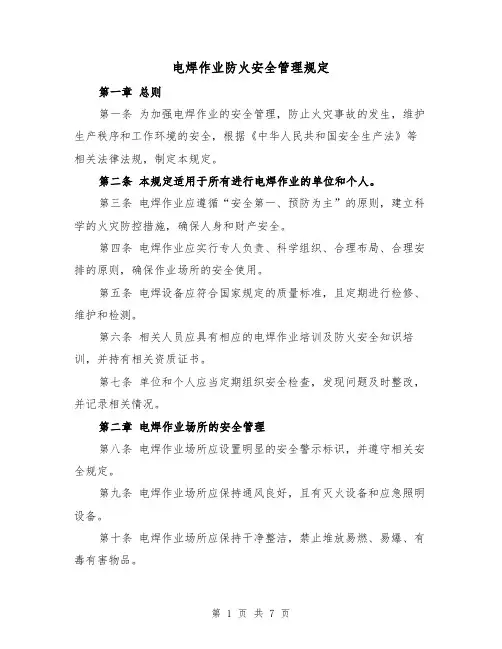 电焊作业防火安全管理规定

第一章 总则

第一条 为加强电焊作业的安全管理，防止火灾事故的发生，维护生产秩序和工作环境的安全，根据《中华人民共和国安全生产法》等相关法律法规，制定本规定。

第二条 本规定适用于所有进行电焊作业的单位和个人。

第三条 电焊作业应遵循“安全第一、预防为主”的原则，建立科学的火灾防控措施，确保人身和财产安全。

第四条 电焊作业应实行专人负责、科学组织、合理布局、合理安排的原则，确保作业场所的安全使用。

第五条 电焊设备应符合国家规定的质量标准，且定期进行检修、维护和检测。

第六条 相关人员应具有相应的电焊作业培训及防火安全知识培训，并持有相关资质证书。

第七条 单位和个人应当定期组织安全检查，发现问题及时整改，并记录相关情况。

第二章 电焊作业场所的安全管理

第八条 电焊作业场所应设置明显的安全警示标识，并遵守相关安全规定。

第九条 电焊作业场所应保持通风良好，且有灭火设备和应急照明设备。

第十条 电焊作业场所应保持干净整洁，禁止堆放易燃、易爆、有毒有害物品。

第 1 页 共 7 页